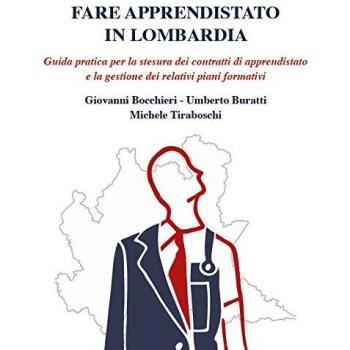 FARE APPRENDISTATO
IN LOMBARDIA

Guida pratica per la stesura dei contratti di apprendistato e la gestione dei relativi piani formativi

Giovanni Bocchieri - Umberto Buratti
Michele Tiraboschi